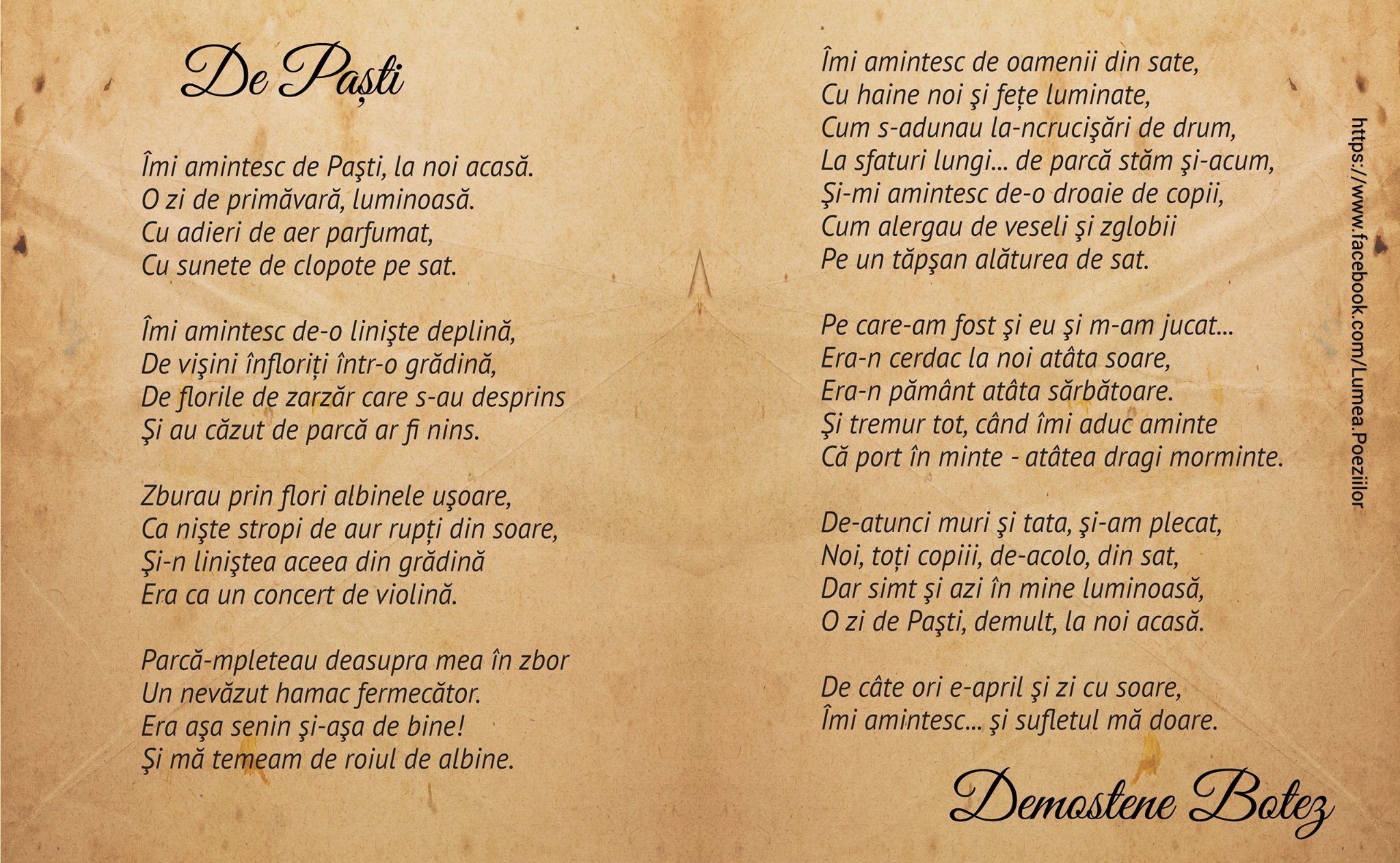 De Paști

Îmi amintesc de Paşti, la noi acasă.
O zi de primăvară, luminoasă.
Cu adieri de aer parfumat,
Cu sunete de clopote pe sat.

Îmi amintesc de-o linişte deplină,
De vişini înfloriți într-o grădină,
De florile de zarzăr care s-au desprins
Şi au căzut de parcă ar fi nins.

Zburau prin flori albinele uşoare,
Ca nişte stropi de aur rupți din soare,
Şi-n liniştea aceea din grădină
Era ca un concert de violină.

Parcă-mpleteau deasupra mea în zbor
Un nevăzut hamac fermecător.
Era aşa senin şi-aşa de bine!
Şi mă temeam de roiul de albine.

Îmi amintesc de oamenii din sate,
Cu haine noi şi fețe luminate,
Cum s-adunau la-ncrucişări de drum,
La sfaturi lungi... de parcă stăm şi-acum,
Şi-mi amintesc de-o droaie de copii,
Cum alergau de veseli şi zglobii
Pe un tăpşan alăturea de sat.

Pe care-am fost şi eu şi m-am jucat...
Era-n cerdac la noi atâta soare,
Era-n pământ atâta sărbătoare.
Şi tremur tot, când îmi aduc aminte
Că port în minte - atâtea dragi morminte.

De-atunci muri şi tata, şi-am plecat,
Noi, toți copiii, de-acolo, din sat,
Dar simt şi azi în mine luminoasă,
O zi de Paşti, demult, la noi acasă.

De câte ori e-april şi zi cu soare,
Îmi amintesc... şi sufletul mă doare.

Demostene Botez

https://www.facebook.com/Lumea.Poeziilor